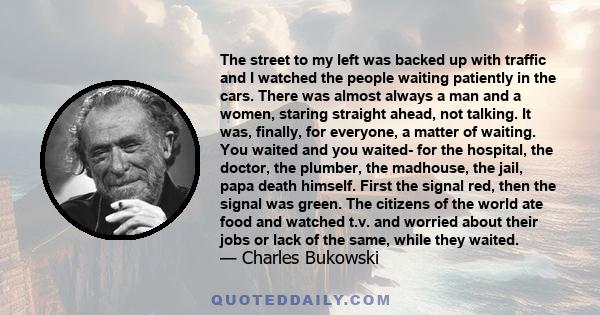 The street to my left was backed up with traffic and I watched the people waiting patiently in the cars. There was almost always a man and a women, staring straight ahead, not talking. It was, finally, for everyone, a matter of waiting. You waited and you waited- for the hospital, the doctor, the plumber, the madhouse, the jail, papa death himself. First the signal red, then the signal was green. The citizens of the world ate food and watched t.v. and worried about their jobs or lack of the same, while they waited.
— Charles Bukowski

QUOTEDDAILY.COM